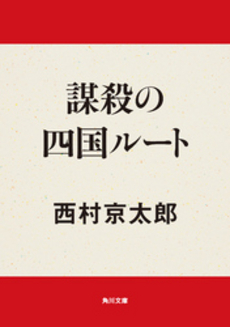 謀殺の
四国ルート

西村京太郎

角川文庫